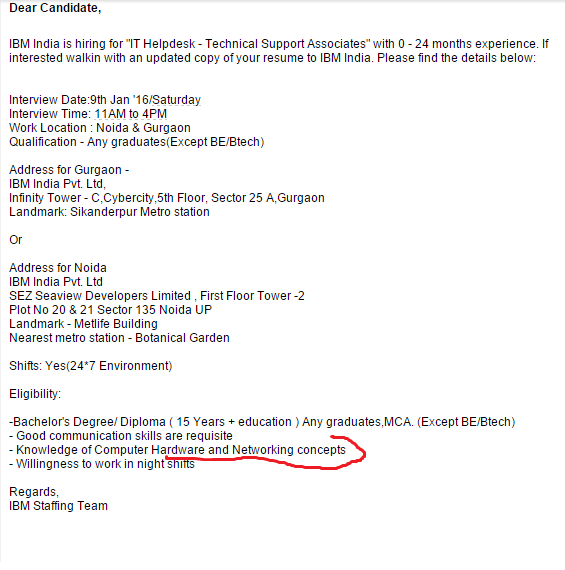 Dear Candidate,

IBM India is hiring for "IT Helpdesk - Technical Support Associates" with 0 - 24 months experience. If interested walkin with an updated copy of your resume to IBM India. Please find the details below:

Interview Date:9th Jan '16/Saturday
Interview Time: 11AM to 4PM
Work Location : Noida & Gurgaon
Qualification - Any graduates(Except BE/Btech)

Address for Gurgaon -
IBM India Pvt. Ltd,
Infinity Tower - C,Cybercity,5th Floor, Sector 25 A,Gurgaon
Landmark: Sikanderpur Metro station

Or

Address for Noida
IBM India Pvt. Ltd
SEZ Seaview Developers Limited , First Floor Tower -2
Plot No 20 & 21 Sector 135 Noida UP
Landmark - Metlife Building
Nearest metro station - Botanical Garden

Shifts: Yes(24*7 Environment)

Eligibility:

-Bachelor's Degree/ Diploma ( 15 Years + education ) Any graduates,MCA. (Except BE/Btech)
- Good communication skills are requisite
- Knowledge of Computer Hardware and Networking concepts
- Willingness to work in night shifts

Regards,
IBM Staffing Team